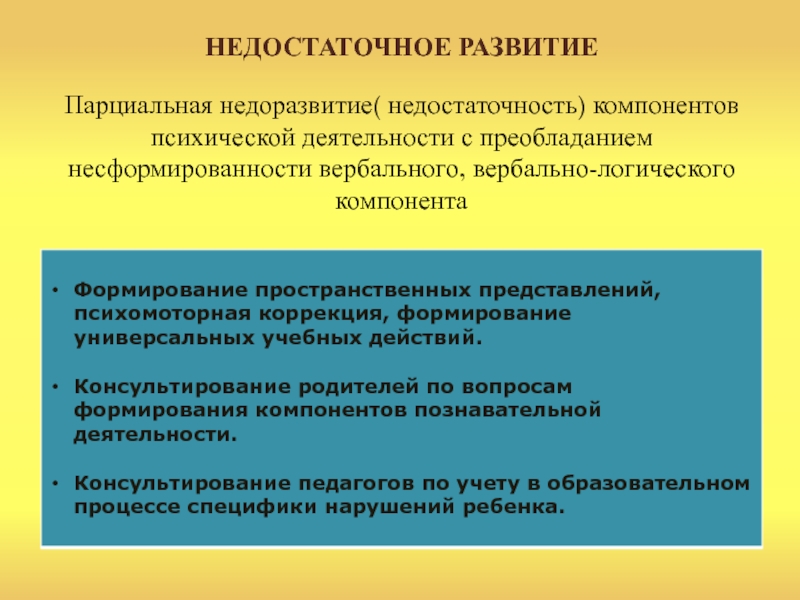 НЕДОСТАТОЧНОЕ РАЗВИТИЕ

Парциальная недоразвитие( недостаточность) компонентов психической деятельности с преобладанием несформированности вербального, вербально-логического компонента

• Формирование пространственных представлений, психомоторная коррекция, формирование универсальных учебных действий.

• Консультирование родителей по вопросам формирования компонентов познавательной деятельности.

• Консультирование педагогов по учету в образовательном процессе специфики нарушений ребенка.